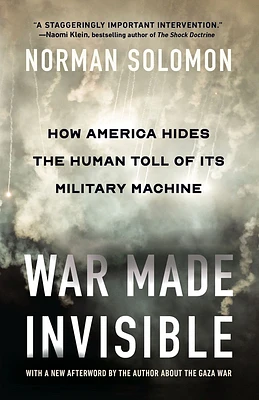 "A STAGGERINGLY IMPORTANT INTERVENTION."
—Naomi Klein, bestselling author of The Shock Doctrine

NORMAN SOLOMON

HOW AMERICA HIDES THE HUMAN TOLL OF ITS MILITARY MACHINE

WAR MADE INVISIBLE

WITH A NEW AFTERWORD BY THE AUTHOR ABOUT THE GAZA WAR